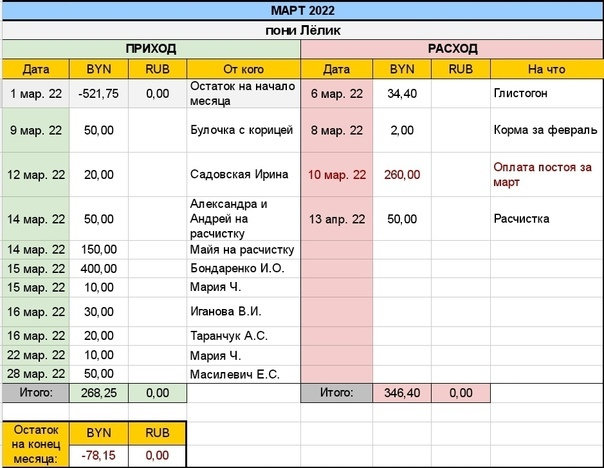 МАРТ 2022

пони Лёлик

| ПРИХОД | | | | РАСХОД | | | |
|---|---|---|---|---|---|---|---|
| Дата | BYN | RUB | От кого | Дата | BYN | RUB | На что |
| 1 мар. 22 | -521,75 | 0,00 | Остаток на начало месяца | 6 мар. 22 | 34,40 | | Глистогон |
| 9 мар. 22 | 50,00 | | Булочка с корицей | 8 мар. 22 | 2,00 | | Корма за февраль |
| 12 мар. 22 | 20,00 | | Садовская Ирина | 10 мар. 22 | 260,00 | | Оплата постоя за март |
| 14 мар. 22 | 50,00 | | Александра и Андрей на расчистку | 13 апр. 22 | 50,00 | | Расчистка |
| 14 мар. 22 | 150,00 | | Майя на расчистку | | | | |
| 15 мар. 22 | 400,00 | | Бондаренко И.О. | | | | |
| 15 мар. 22 | 10,00 | | Мария Ч. | | | | |
| 16 мар. 22 | 30,00 | | Иганова В.И. | | | | |
| 16 мар. 22 | 20,00 | | Таранчук А.С. | | | | |
| 22 мар. 22 | 10,00 | | Мария Ч. | | | | |
| 28 мар. 22 | 50,00 | | Масилевич Е.С. | | | | |
| Итого: | 268,25 | 0,00 | | Итого: | 346,40 | 0,00 | |

| Остаток на конец месяца: | BYN | RUB |
|---|---|---|
| | -78,15 | 0,00 |